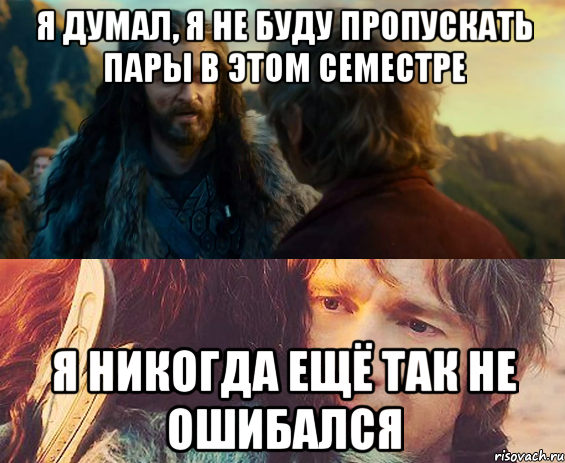 Я ДУМАЛ, Я НЕ БУДУ ПРОПУСКАТЬ ПАРЫ В ЭТОМ СЕМЕСТРЕ

Я НИКОГДА ЕЩЁ ТАК НЕ ОШИБАЛСЯ

risovach.ru